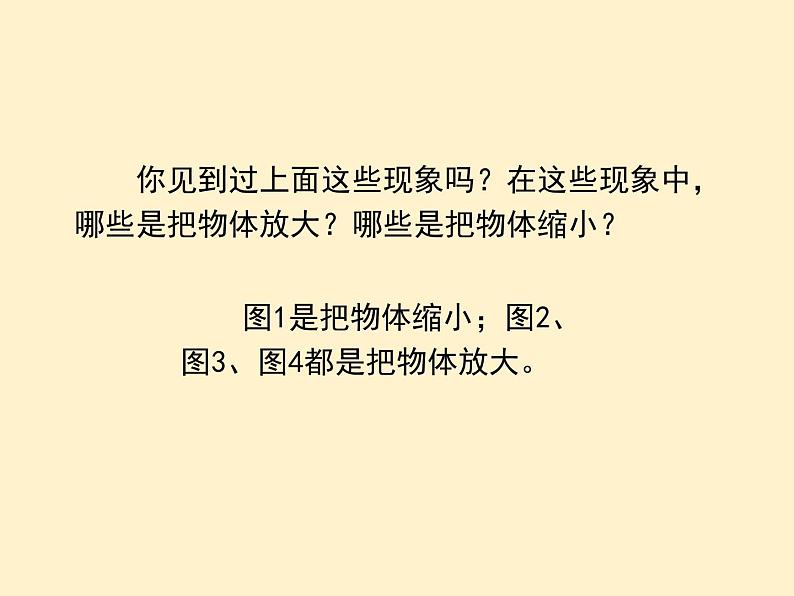 你见到过上面这些现象吗？在这些现象中，哪些是把物体放大？哪些是把物体缩小？

图1是把物体缩小；图2、图3、图4都是把物体放大。